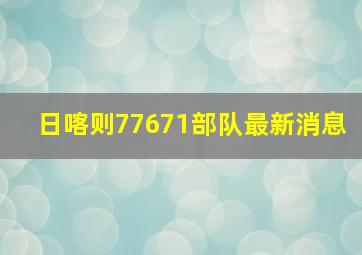 日喀则77671部队最新消息